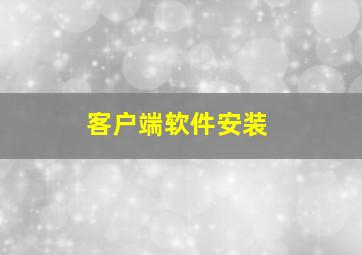 客户端软件安装